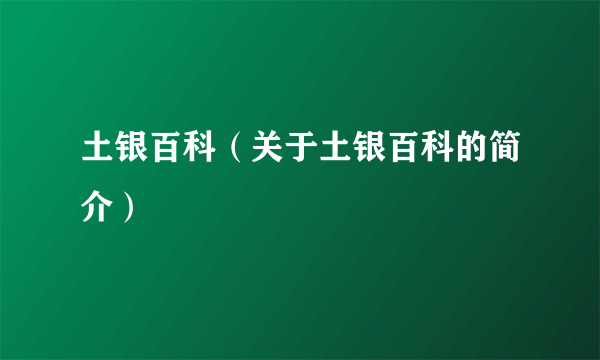 土银百科（关于土银百科的简介）